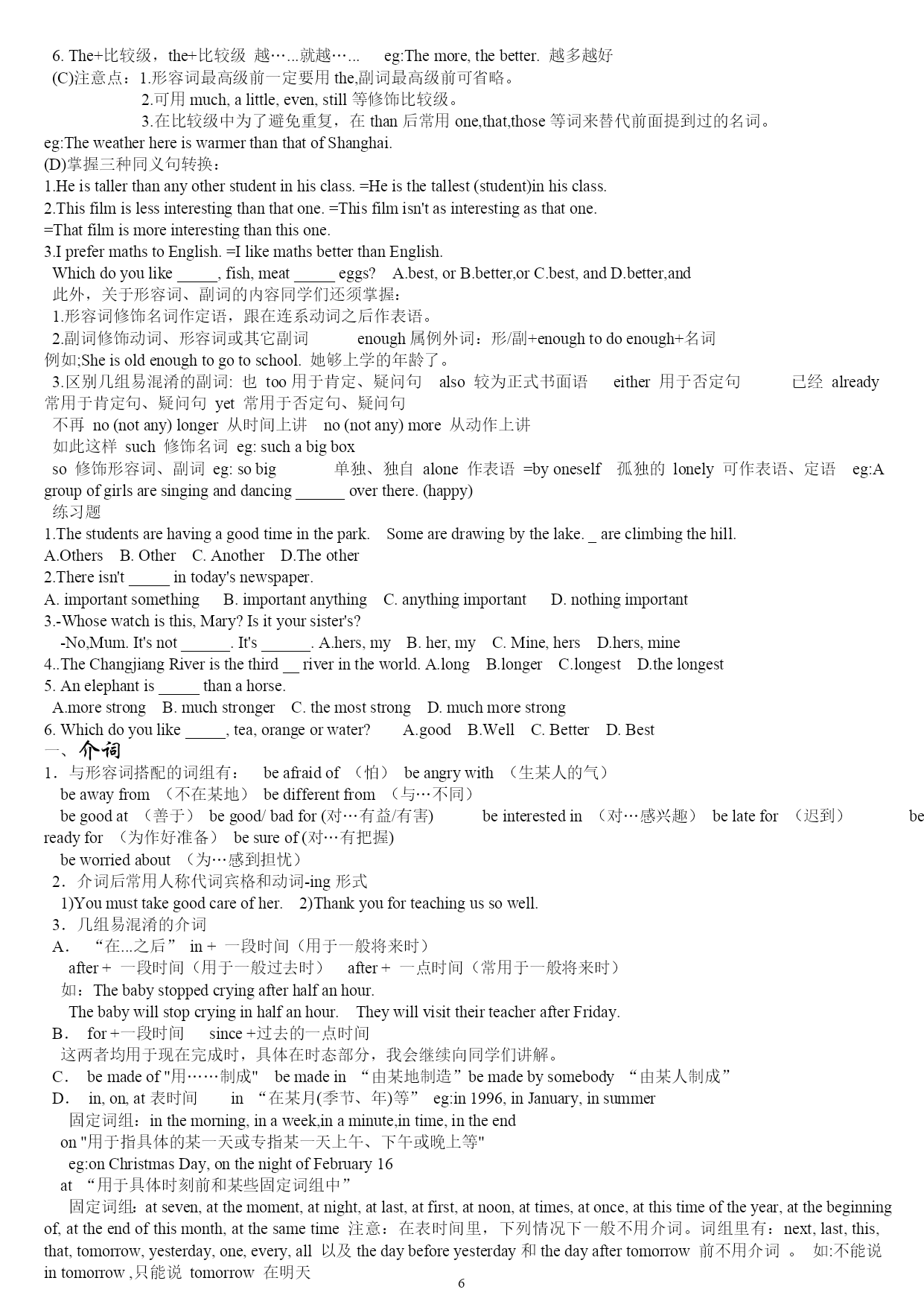 6. The+比较级，the+比较级 越…...就越…... eg:The more, the better. 越多越好
(C)注意点：1.形容词最高级前一定要用 the,副词最高级前可省略。
2.可用 much, a little, even, still 等修饰比较级。
3.在比较级中为了避免重复，在 than 后常用 one,that,those 等词来替代前面提到过的名词。
eg:The weather here is warmer than that of Shanghai.
(D)掌握三种同义句转换：
1.He is taller than any other student in his class. =He is the tallest (student)in his class.
2.This film is less interesting than that one. =This film isn't as interesting as that one.
=That film is more interesting than this one.
3.I prefer maths to English. =I like maths better than English.
Which do you like _____, fish, meat _____ eggs? A.best, or B.better,or C.best, and D.better,and
此外，关于形容词、副词的内容同学们还须掌握：
1.形容词修饰名词作定语，跟在连系动词之后作表语。
2.副词修饰动词、形容词或其它副词 enough 属例外词：形/副+enough to do enough+名词
例如;She is old enough to go to school. 她够上学的年龄了。
3.区别几组易混淆的副词: 也 too 用于肯定、疑问句 also 较为正式书面语 either 用于否定句 已经 already 常用于肯定句、疑问句 yet 常用于否定句、疑问句
不再 no (not any) longer 从时间上讲 no (not any) more 从动作上讲
如此这样 such 修饰名词 eg: such a big box
so 修饰形容词、副词 eg: so big 单独、独自 alone 作表语 =by oneself 孤独的 lonely 可作表语、定语 eg:A group of girls are singing and dancing ______ over there. (happy)
练习题
1.The students are having a good time in the park. Some are drawing by the lake. _ are climbing the hill.
A.Others B. Other C. Another D.The other
2.There isn't _____ in today's newspaper.
A. important something B. important anything C. anything important D. nothing important
3.-Whose watch is this, Mary? Is it your sister's?
-No,Mum. It's not ______. It's ______. A.hers, my B. her, my C. Mine, hers D.hers, mine
4..The Changjiang River is the third __ river in the world. A.long B.longer C.longest D.the longest
5. An elephant is _____ than a horse.
A.more strong B. much stronger C. the most strong D. much more strong
6. Which do you like _____, tea, orange or water? A.good B.Well C. Better D. Best
一、介词
1．与形容词搭配的词组有： be afraid of （怕） be angry with （生某人的气）
be away from （不在某地） be different from （与…不同）
be good at （善于） be good/ bad for (对…有益/有害) be interested in （对…感兴趣） be late for （迟到） be ready for （为作好准备） be sure of (对…有把握)
be worried about （为…感到担忧）
2．介词后常用人称代词宾格和动词-ing 形式
1)You must take good care of her. 2)Thank you for teaching us so well.
3．几组易混淆的介词
A． “在...之后” in + 一段时间（用于一般将来时）
after + 一段时间（用于一般过去时） after + 一点时间（常用于一般将来时）
如：The baby stopped crying after half an hour.
The baby will stop crying in half an hour. They will visit their teacher after Friday.
B． for +一段时间 since +过去的一点时间
这两者均用于现在完成时，具体在时态部分，我会继续向同学们讲解。
C． be made of "用……制成" be made in “由某地制造”be made by somebody “由某人制成”
D． in, on, at 表时间 in “在某月(季节、年)等” eg:in 1996, in January, in summer
固定词组：in the morning, in a week,in a minute,in time, in the end
on "用于指具体的某一天或专指某一天上午、下午或晚上等"
eg:on Christmas Day, on the night of February 16
at “用于具体时刻前和某些固定词组中”
固定词组：at seven, at the moment, at night, at last, at first, at noon, at times, at once, at this time of the year, at the beginning of, at the end of this month, at the same time 注意：在表时间里，下列情况下一般不用介词。词组里有：next, last, this, that, tomorrow, yesterday, one, every, all 以及 the day before yesterday 和 the day after tomorrow 前不用介词 。 如:不能说 in tomorrow ,只能说 tomorrow 在明天
6